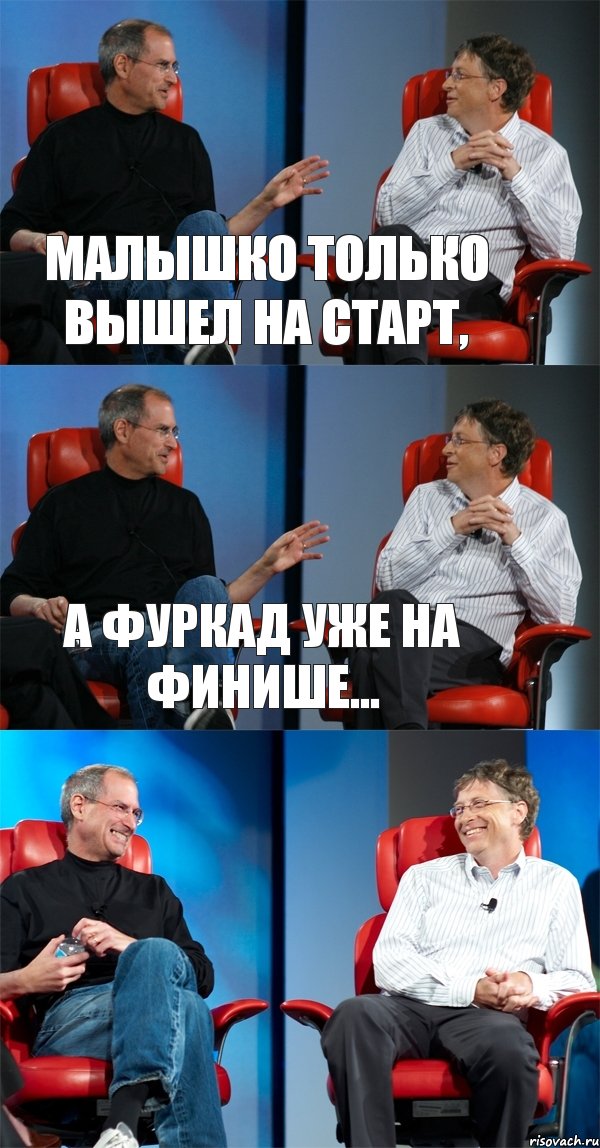 МАЛЫШКО ТОЛЬКО ВЫШЕЛ НА СТАРТ,

А ФУРКАД УЖЕ НА ФИНИШЕ...

risovach.ru